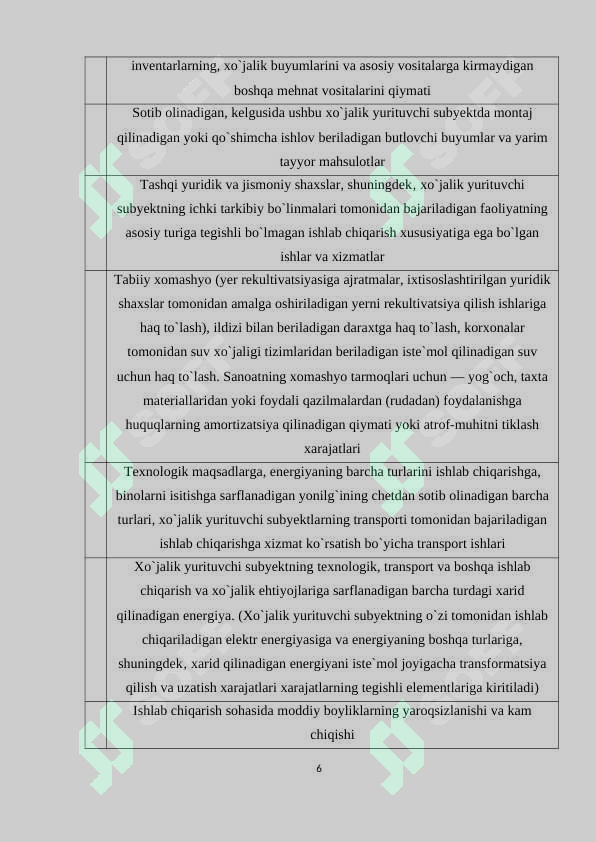 | | inventarlarning, xo`jalik buyumlarini va asosiy vositalarga kirmaydigan boshqa mehnat vositalarini qiymati |
|---|---|
| | Sotib olinadigan, kelgusida ushbu xo`jalik yurituvchi subyektda montaj qilinadigan yoki qo`shimcha ishlov beriladigan butlovchi buyumlar va yarim tayyor mahsulotlar |
| | Tashqi yuridik va jismoniy shaxslar, shuningdek, xo`jalik yurituvchi subyektning ichki tarkibiy bo`linmalari tomonidan bajariladigan faoliyatning asosiy turiga tegishli bo`lmagan ishlab chiqarish xususiyatiga ega bo`lgan ishlar va xizmatlar |
| | Tabiiy xomashyo (yer rekultivatsiyasiga ajratmalar, ixtisoslashtirilgan yuridik shaxslar tomonidan amalga oshiriladigan yerni rekultivatsiya qilish ishlariga haq to`lash), ildizi bilan beriladigan daraxtga haq to`lash, korxonalar tomonidan suv xo`jaligi tizimlaridan beriladigan iste`mol qilinadigan suv uchun haq to`lash. Sanoatning xomashyo tarmoqlari uchun — yog`och, taxta materiallaridan yoki foydali qazilmalardan (rudadan) foydalanishga huquqlarning amortizatsiya qilinadigan qiymati yoki atrof-muhitni tiklash xarajatlari |
| | Texnologik maqsadlarga, energiyaning barcha turlarini ishlab chiqarishga, binolarni isitishga sarflanadigan yonilg`ining chetdan sotib olinadigan barcha turlari, xo`jalik yurituvchi subyektlarning transporti tomonidan bajariladigan ishlab chiqarishga xizmat ko`rsatish bo`yicha transport ishlari |
| | Xo`jalik yurituvchi subyektning texnologik, transport va boshqa ishlab chiqarish va xo`jalik ehtiyojlariga sarflanadigan barcha turdagi xarid qilinadigan energiya. (Xo`jalik yurituvchi subyektning o`zi tomonidan ishlab chiqariladigan elektr energiyasiga va energiyaning boshqa turlariga, shuningdek, xarid qilinadigan energiyani iste`mol joyigacha transformatsiya qilish va uzatish xarajatlari xarajatlarning tegishli elementlariga kiritiladi) |
| | Ishlab chiqarish sohasida moddiy boyliklarning yaroqsizlanishi va kam chiqishi |

6